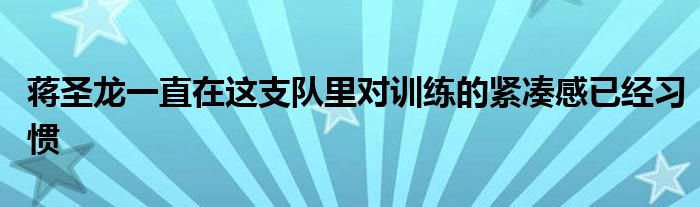 蒋圣龙一直在这支队里对训练的紧凑感已经习惯